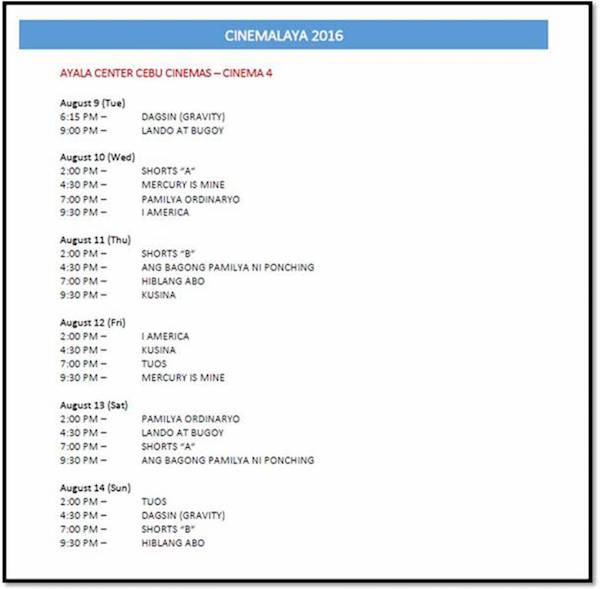 CINEMALAYA 2016

AYALA CENTER CEBU CINEMAS – CINEMA 4

August 9 (Tue)
6:15 PM – DAGSIN (GRAVITY)
9:00 PM – LANDO AT BUGOY

August 10 (Wed)
2:00 PM – SHORTS "A"
4:30 PM – MERCURY IS MINE
7:00 PM – PAMILYA ORDINARYO
9:30 PM – I AMERICA

August 11 (Thu)
2:00 PM – SHORTS "B"
4:30 PM – ANG BAGONG PAMILYA NI PONCHING
7:00 PM – HIBLANG ABO
9:30 PM – KUSINA

August 12 (Fri)
2:00 PM – I AMERICA
4:30 PM – KUSINA
7:00 PM – TUOS
9:30 PM – MERCURY IS MINE

August 13 (Sat)
2:00 PM – PAMILYA ORDINARYO
4:30 PM – LANDO AT BUGOY
7:00 PM – SHORTS "A"
9:30 PM – ANG BAGONG PAMILYA NI PONCHING

August 14 (Sun)
2:00 PM – TUOS
4:30 PM – DAGSIN (GRAVITY)
7:00 PM – SHORTS "B"
9:30 PM – HIBLANG ABO